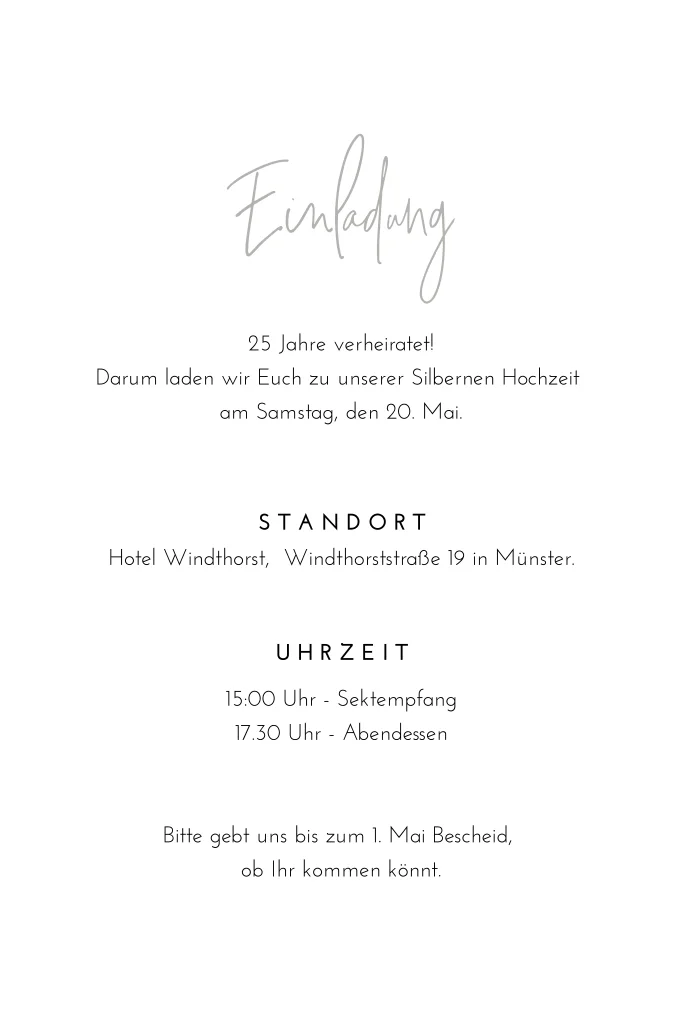 Einladung

25 Jahre verheiratet!
Darum laden wir Euch zu unserer Silbernen Hochzeit
am Samstag, den 20. Mai.

STANDORT
Hotel Windthorst, Windthorststraße 19 in Münster.

UHRZEIT
15:00 Uhr - Sektempfang
17.30 Uhr - Abendessen

Bitte gebt uns bis zum 1. Mai Bescheid,
ob Ihr kommen könnt.